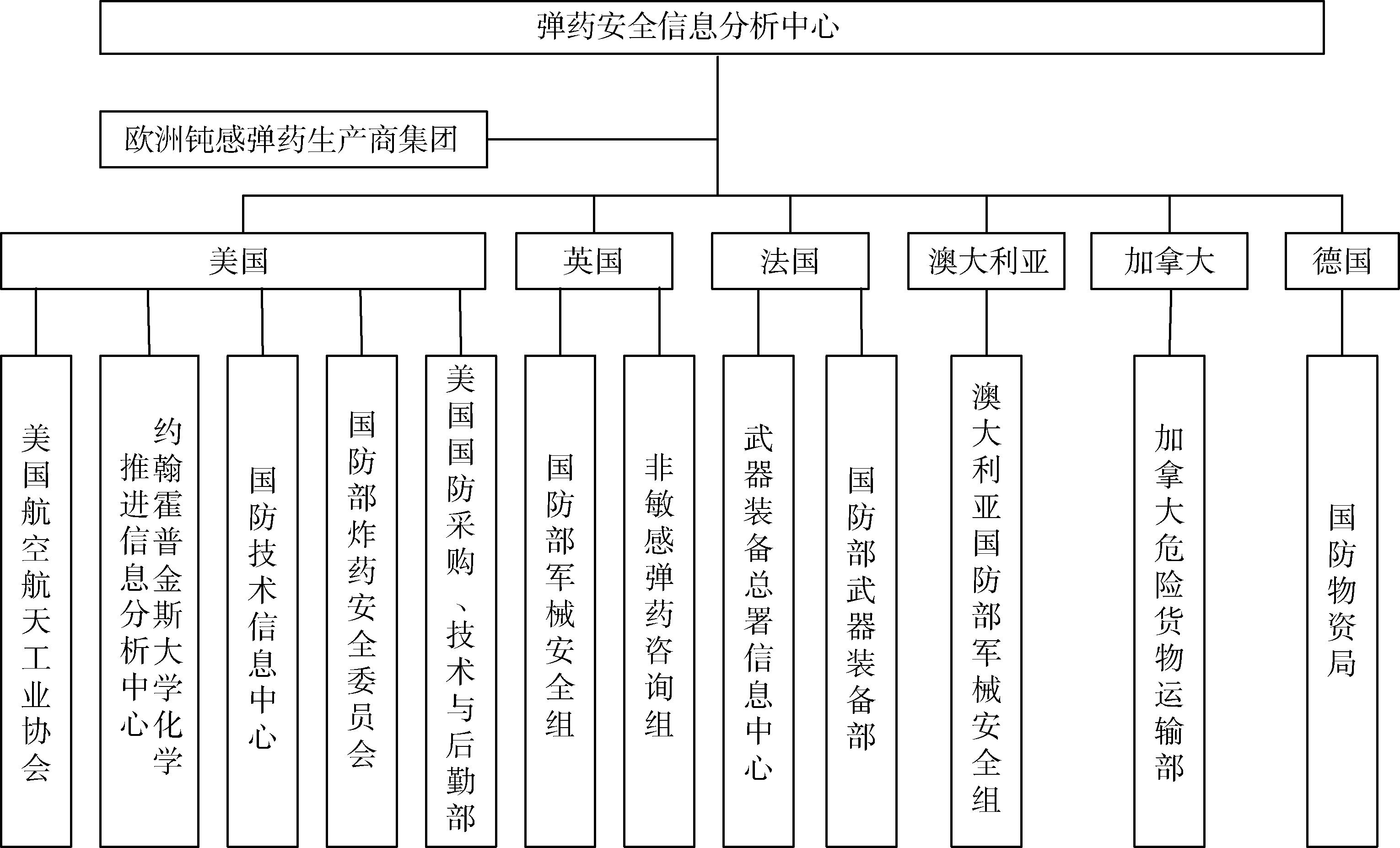 弹药安全信息分析中心

欧洲钝感弹药生产商集团

美国

英国

法国

澳大利亚

加拿大

德国

美国航空航天工业协会

约翰霍普金斯大学化学推进信息分析中心

国防技术信息中心

国防部炸药安全委员会

美国国防采购、技术与后勤部

国防部军械安全组

非敏感弹药咨询组

武器装备总署信息中心

国防部武器装备部

澳大利亚国防部军械安全组

加拿大危险货物运输部

国防物资局